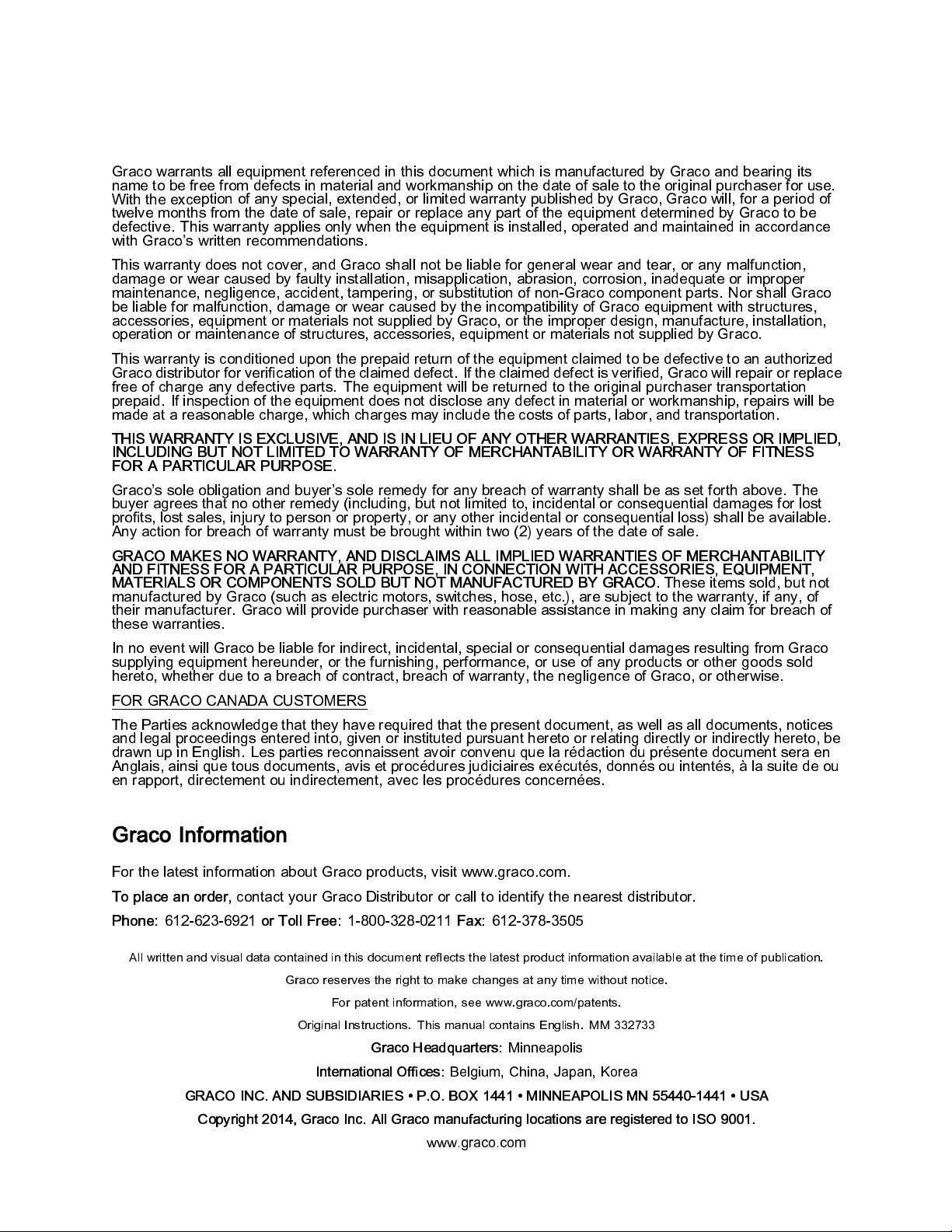 Graco warrants all equipment referenced in this document which is manufactured by Graco and bearing its name to be free from defects in material and workmanship on the date of sale to the original purchaser for use. With the exception of any special, extended, or limited warranty published by Graco, Graco will, for a period of twelve months from the date of sale, repair or replace any part of the equipment determined by Graco to be defective. This warranty applies only when the equipment is installed, operated and maintained in accordance with Graco's written recommendations.

This warranty does not cover, and Graco shall not be liable for general wear and tear, or any malfunction, damage or wear caused by faulty installation, misapplication, abrasion, corrosion, inadequate or improper maintenance, negligence, accident, tampering, or substitution of non-Graco component parts. Nor shall Graco be liable for malfunction, damage or wear caused by the incompatibility of Graco equipment with structures, accessories, equipment or materials not supplied by Graco, or the improper design, manufacture, installation, operation or maintenance of structures, accessories, equipment or materials not supplied by Graco.

This warranty is conditioned upon the prepaid return of the equipment claimed to be defective to an authorized Graco distributor for verification of the claimed defect. If the claimed defect is verified, Graco will repair or replace free of charge any defective parts. The equipment will be returned to the original purchaser transportation prepaid. If inspection of the equipment does not disclose any defect in material or workmanship, repairs will be made at a reasonable charge, which charges may include the costs of parts, labor, and transportation.

THIS WARRANTY IS EXCLUSIVE, AND IS IN LIEU OF ANY OTHER WARRANTIES, EXPRESS OR IMPLIED, INCLUDING BUT NOT LIMITED TO WARRANTY OF MERCHANTABILITY OR WARRANTY OF FITNESS FOR A PARTICULAR PURPOSE.

Graco's sole obligation and buyer's sole remedy for any breach of warranty shall be as set forth above. The buyer agrees that no other remedy (including, but not limited to, incidental or consequential damages for lost profits, lost sales, injury to person or property, or any other incidental or consequential loss) shall be available. Any action for breach of warranty must be brought within two (2) years of the date of sale.

GRACO MAKES NO WARRANTY, AND DISCLAIMS ALL IMPLIED WARRANTIES OF MERCHANTABILITY AND FITNESS FOR A PARTICULAR PURPOSE, IN CONNECTION WITH ACCESSORIES, EQUIPMENT, MATERIALS OR COMPONENTS SOLD BUT NOT MANUFACTURED BY GRACO. These items sold, but not manufactured by Graco (such as electric motors, switches, hose, etc.), are subject to the warranty, if any, of their manufacturer. Graco will provide purchaser with reasonable assistance in making any claim for breach of these warranties.

In no event will Graco be liable for indirect, incidental, special or consequential damages resulting from Graco supplying equipment hereunder, or the furnishing, performance, or use of any products or other goods sold hereto, whether due to a breach of contract, breach of warranty, the negligence of Graco, or otherwise.

FOR GRACO CANADA CUSTOMERS

The Parties acknowledge that they have required that the present document, as well as all documents, notices and legal proceedings entered into, given or instituted pursuant hereto or relating directly or indirectly hereto, be drawn up in English. Les parties reconnaissent avoir convenu que la rédaction du présente document sera en Anglais, ainsi que tous documents, avis et procédures judiciaires exécutés, donnés ou intentés, à la suite de ou en rapport, directement ou indirectement, avec les procédures concernées.

Graco Information

For the latest information about Graco products, visit www.graco.com.

To place an order, contact your Graco Distributor or call to identify the nearest distributor.

Phone: 612-623-6921 or Toll Free: 1-800-328-0211 Fax: 612-378-3505

All written and visual data contained in this document reflects the latest product information available at the time of publication.

Graco reserves the right to make changes at any time without notice.

For patent information, see www.graco.com/patents.

Original Instructions. This manual contains English. MM 332733

Graco Headquarters: Minneapolis

International Offices: Belgium, China, Japan, Korea

GRACO INC. AND SUBSIDIARIES • P.O. BOX 1441 • MINNEAPOLIS MN 55440-1441 • USA

Copyright 2014, Graco Inc. All Graco manufacturing locations are registered to ISO 9001.

www.graco.com